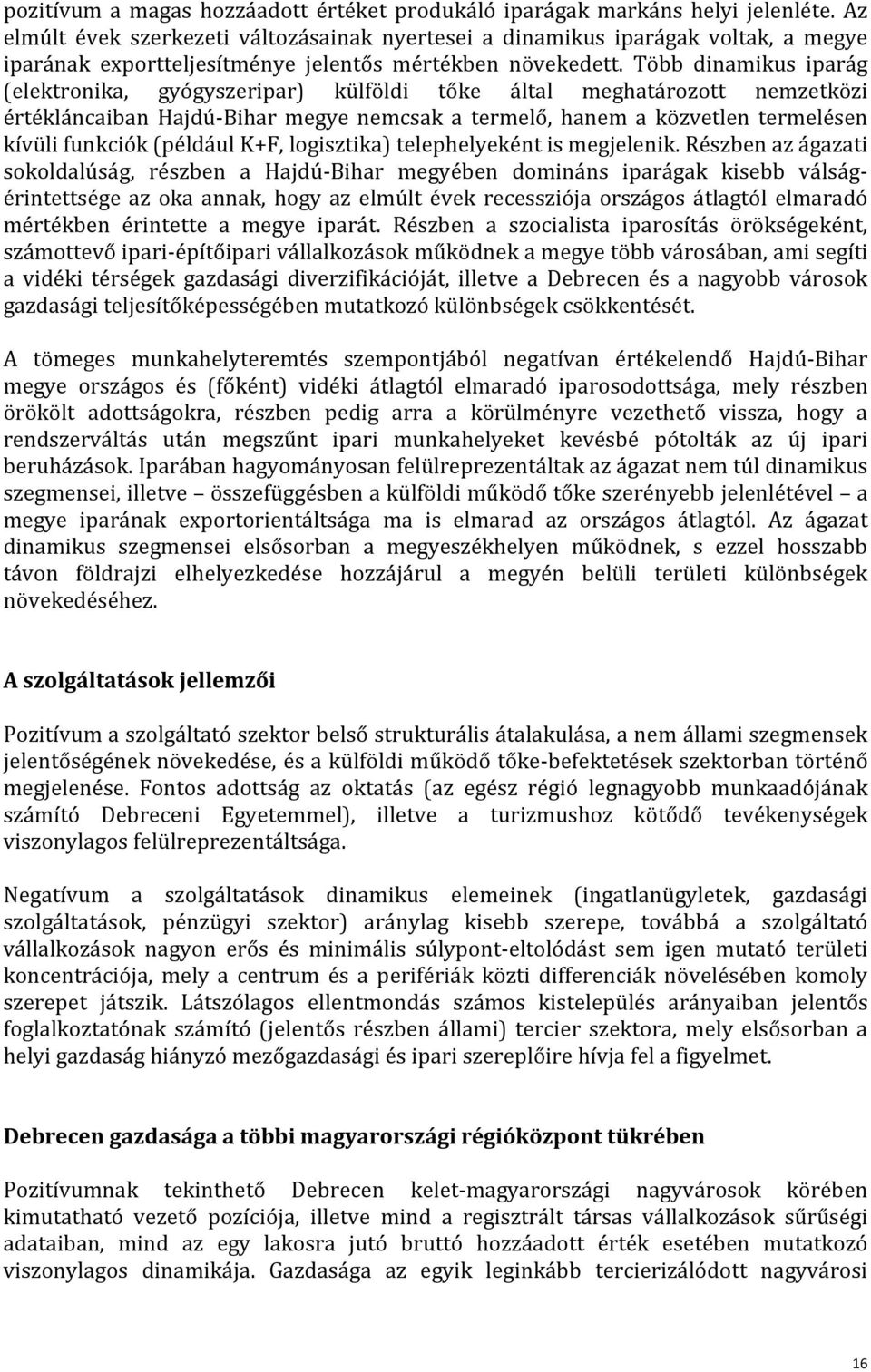 pozitívum a magas hozzáadott értéket produkáló iparágak markáns helyi jelenléte. Az elmúlt évek szerkezeti változásainak nyertesei a dinamikus iparágak voltak, a megye iparának exportteljesítménye jelentős mértékben növekedett. Több dinamikus iparág (elektronika, gyógyszeripar) külföldi tőke által meghatározott nemzetközi értékláncaiban Hajdú-Bihar megye nemcsak a termelő, hanem a közvetlen termelésen kívüli funkciók (például K+F, logisztika) telephelyeként is megjelenik. Részben az ágazati sokoldalúság, részben a Hajdú-Bihar megyében domináns iparágak kisebb válságérintettsége az oka annak, hogy az elmúlt évek recessziója országos átlagtól elmaradó mértékben érintette a megye iparát. Részben a szocialista iparosítás örökségeként, számottevő ipari-építőipari vállalkozások működnek a megye több városában, ami segíti a vidéki térségek gazdasági diverzifikációját, illetve a Debrecen és a nagyobb városok gazdasági teljesítőképességében mutatkozó különbségek csökkentését.

A tömeges munkahelyteremtés szempontjából negatívan értékelendő Hajdú-Bihar megye országos és (főként) vidéki átlagtól elmaradó iparosodottsága, mely részben örökölt adottságokra, részben pedig arra a körülményre vezethető vissza, hogy a rendszerváltás után megszűnt ipari munkahelyeket kevésbé pótolták az új ipari beruházások. Iparában hagyományosan felülreprezentáltak az ágazat nem túl dinamikus szegmensei, illetve – összefüggésben a külföldi működő tőke szerényebb jelenlétével – a megye iparának exportorientáltsága ma is elmarad az országos átlagtól. Az ágazat dinamikus szegmensei elsősorban a megyeszékhelyen működnek, s ezzel hosszabb távon földrajzi elhelyezkedése hozzájárul a megyén belüli területi különbségek növekedéséhez.

A szolgáltatások jellemzői

Pozitívum a szolgáltató szektor belső strukturális átalakulása, a nem állami szegmensek jelentőségének növekedése, és a külföldi működő tőke-befektetések szektorban történő megjelenése. Fontos adottság az oktatás (az egész régió legnagyobb munkaadójának számító Debreceni Egyetemmel), illetve a turizmushoz kötődő tevékenységek viszonylagos felülreprezentáltsága.

Negatívum a szolgáltatások dinamikus elemeinek (ingatlanügyletek, gazdasági szolgáltatások, pénzügyi szektor) aránylag kisebb szerepe, továbbá a szolgáltató vállalkozások nagyon erős és minimális súlypont-eltolódást sem igen mutató területi koncentrációja, mely a centrum és a perifériák közti differenciák növelésében komoly szerepet játszik. Látszólagos ellentmondás számos kistelepülés arányaiban jelentős foglalkoztatónak számító (jelentős részben állami) tercier szektora, mely elsősorban a helyi gazdaság hiányzó mezőgazdasági és ipari szereplőire hívja fel a figyelmet.

Debrecen gazdasága a többi magyarországi régióközpont tükrében

Pozitívumnak tekinthető Debrecen kelet-magyarországi nagyvárosok körében kimutatható vezető pozíciója, illetve mind a regisztrált társas vállalkozások sűrűségi adataiban, mind az egy lakosra jutó bruttó hozzáadott érték esetében mutatkozó viszonylagos dinamikája. Gazdasága az egyik leginkább tercierizálódott nagyvárosi

16